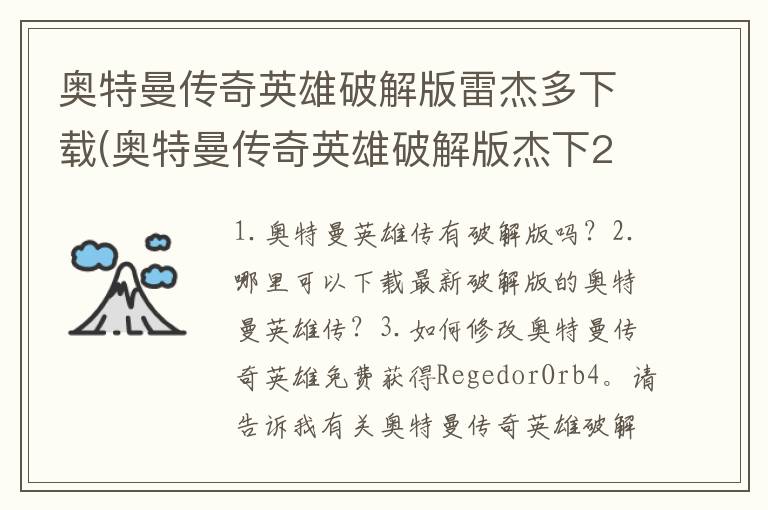 奥特曼传奇英雄破解版雷杰多下载(奥特曼传奇英雄破解版杰下2

1. 奥特曼英雄传有破解版吗？ 2. 哪里可以下载最新破解版的奥特曼英雄传？ 3. 如何修改奥特曼传奇英雄免费获得RegedorOrb4。请告诉我有关奥特曼传奇英雄破解